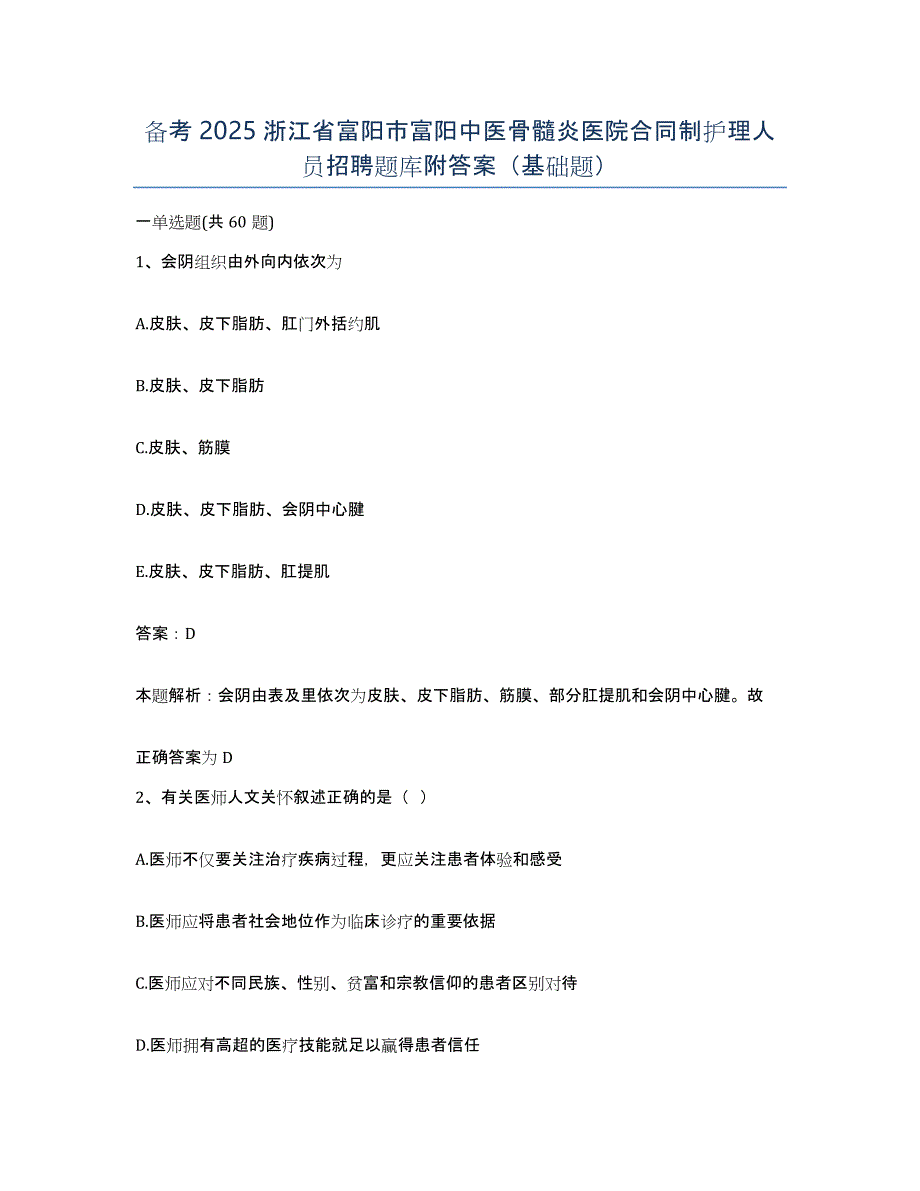 备考 2025 浙江省富阳市富阳中医骨髓炎医院合同制护理人员招聘题库附答案（基础题）

一单选题(共 60 题)

1、会阴组织由外向内依次为

A.皮肤、皮下脂肪、肛门外括约肌

B.皮肤、皮下脂肪

C.皮肤、筋膜

D.皮肤、皮下脂肪、会阴中心腱

E.皮肤、皮下脂肪、肛提肌

答案：D

本题解析：会阴由表及里依次为皮肤、皮下脂肪、筋膜、部分肛提肌和会阴中心腱。故正确答案为 D

2、有关医师人文关怀叙述正确的是（ ）

A.医师不仅要关注治疗疾病过程，更应关注患者体验和感受

B.医师应将患者社会地位作为临床诊疗的重要依据

C.医师应对不同民族、性别、贫富和宗教信仰的患者区别对待

D.医师拥有高超的医疗技能就足以赢得患者信任